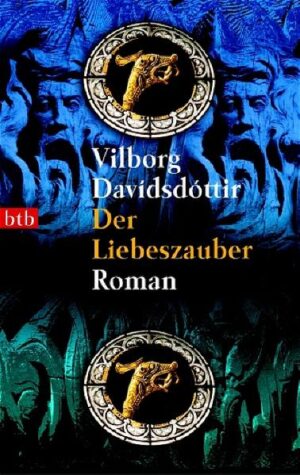 Vilborg Davídsdóttir

btb

Der Liebeszauber

Roman